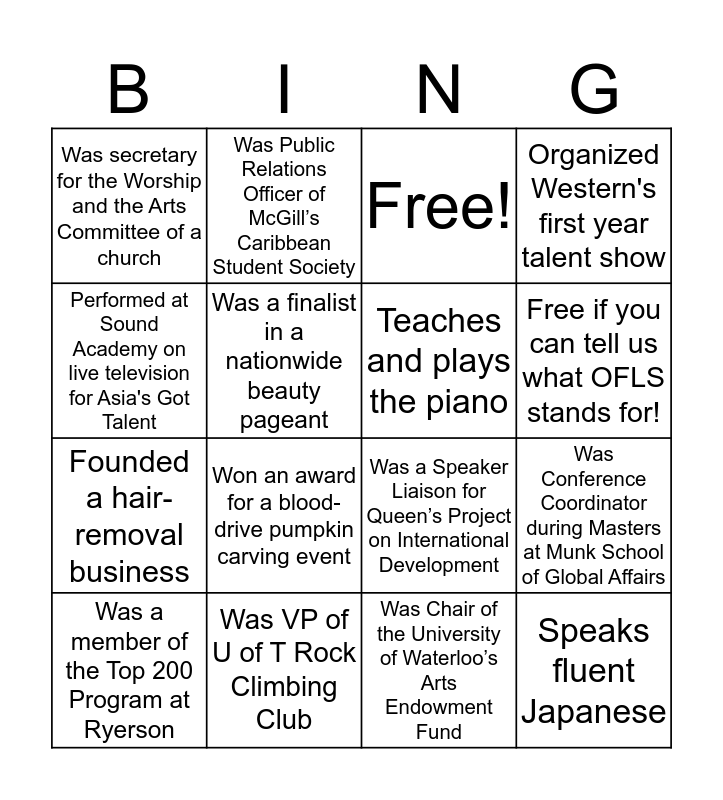 | B | I | N | G |
|---|---|---|---|
| Was secretary for the Worship and the Arts Committee of a church | Was Public Relations Officer of McGill's Caribbean Student Society | Free! | Organized Western's first year talent show |
| Performed at Sound Academy on live television for Asia's Got Talent | Was a finalist in a nationwide beauty pageant | Teaches and plays the piano | Free if you can tell us what OFLS stands for! |
| Founded a hair-removal business | Won an award for a blood-drive pumpkin carving event | Was a Speaker Liaison for Queen's Project on International Development | Was Conference Coordinator during Masters at Munk School of Global Affairs |
| Was a member of the Top 200 Program at Ryerson | Was VP of U of T Rock Climbing Club | Was Chair of the University of Waterloo's Arts Endowment Fund | Speaks fluent Japanese |